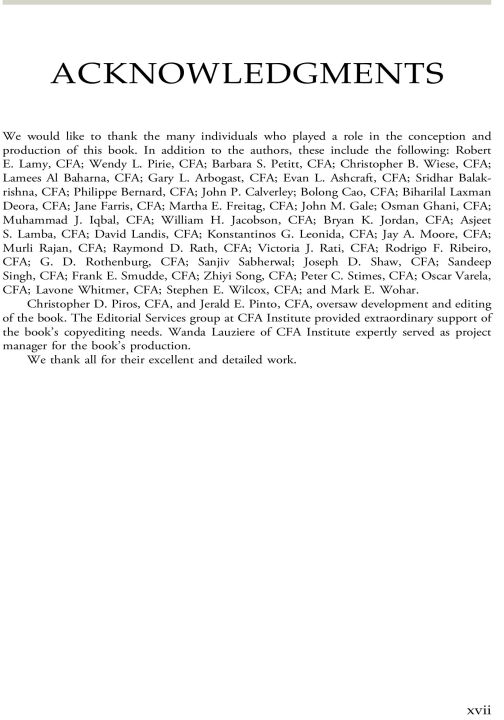 ACKNOWLEDGMENTS

We would like to thank the many individuals who played a role in the conception and production of this book. In addition to the authors, these include the following: Robert E. Lamy, CFA; Wendy L. Pirie, CFA; Barbara S. Petitt, CFA; Christopher B. Wiese, CFA; Lamees Al Baharna, CFA; Gary L. Arbogast, CFA; Evan L. Ashcraft, CFA; Sridhar Balakrishna, CFA; Philippe Bernard, CFA; John P. Calverley; Bolong Cao, CFA; Biharilal Laxman Deora, CFA; Jane Farris, CFA; Martha E. Freitag, CFA; John M. Gale; Osman Ghani, CFA; Muhammad J. Iqbal, CFA; William H. Jacobson, CFA; Bryan K. Jordan, CFA; Asjeet S. Lamba, CFA; David Landis, CFA; Konstantinos G. Leonida, CFA; Jay A. Moore, CFA; Murli Rajan, CFA; Raymond D. Rath, CFA; Victoria J. Rati, CFA; Rodrigo F. Ribeiro, CFA; G. D. Rothenburg, CFA; Sanjiv Sabherwal; Joseph D. Shaw, CFA; Sandeep Singh, CFA; Frank E. Smudde, CFA; Zhiyi Song, CFA; Peter C. Stimes, CFA; Oscar Varela, CFA; Lavone Whitmer, CFA; Stephen E. Wilcox, CFA; and Mark E. Wohar.

Christopher D. Piros, CFA, and Jerald E. Pinto, CFA, oversaw development and editing of the book. The Editorial Services group at CFA Institute provided extraordinary support of the book's copyediting needs. Wanda Lauziere of CFA Institute expertly served as project manager for the book's production.

We thank all for their excellent and detailed work.

xvii